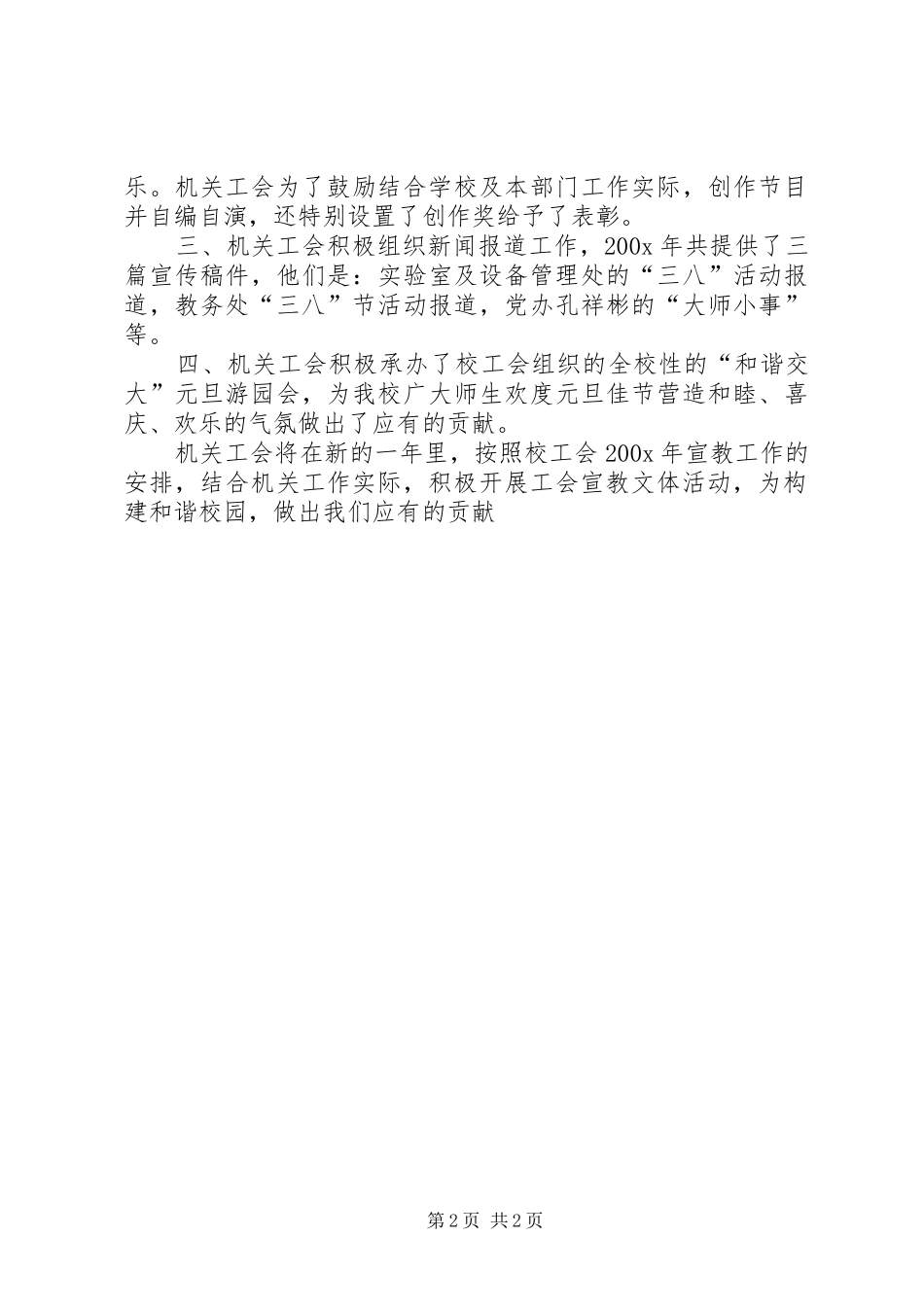 乐。机关工会为了鼓励结合学校及本部门工作实际，创作节目并自编自演，还特别设置了创作奖给予了表彰。

三、机关工会积极组织新闻报道工作，200x 年共提供了三篇宣传稿件，他们是：实验室及设备管理处的“三八”活动报道，教务处“三八”节活动报道，党办孔祥彬的“大师小事”等。

四、机关工会积极承办了校工会组织的全校性的“和谐交大”元旦游园会，为我校广大师生欢度元旦佳节营造和睦、喜庆、欢乐的气氛做出了应有的贡献。

机关工会将在新的一年里，按照校工会 200x 年宣教工作的安排，结合机关工作实际，积极开展工会宣教文体活动，为构建和谐校园，做出我们应有的贡献

第 2 页 共 2 页